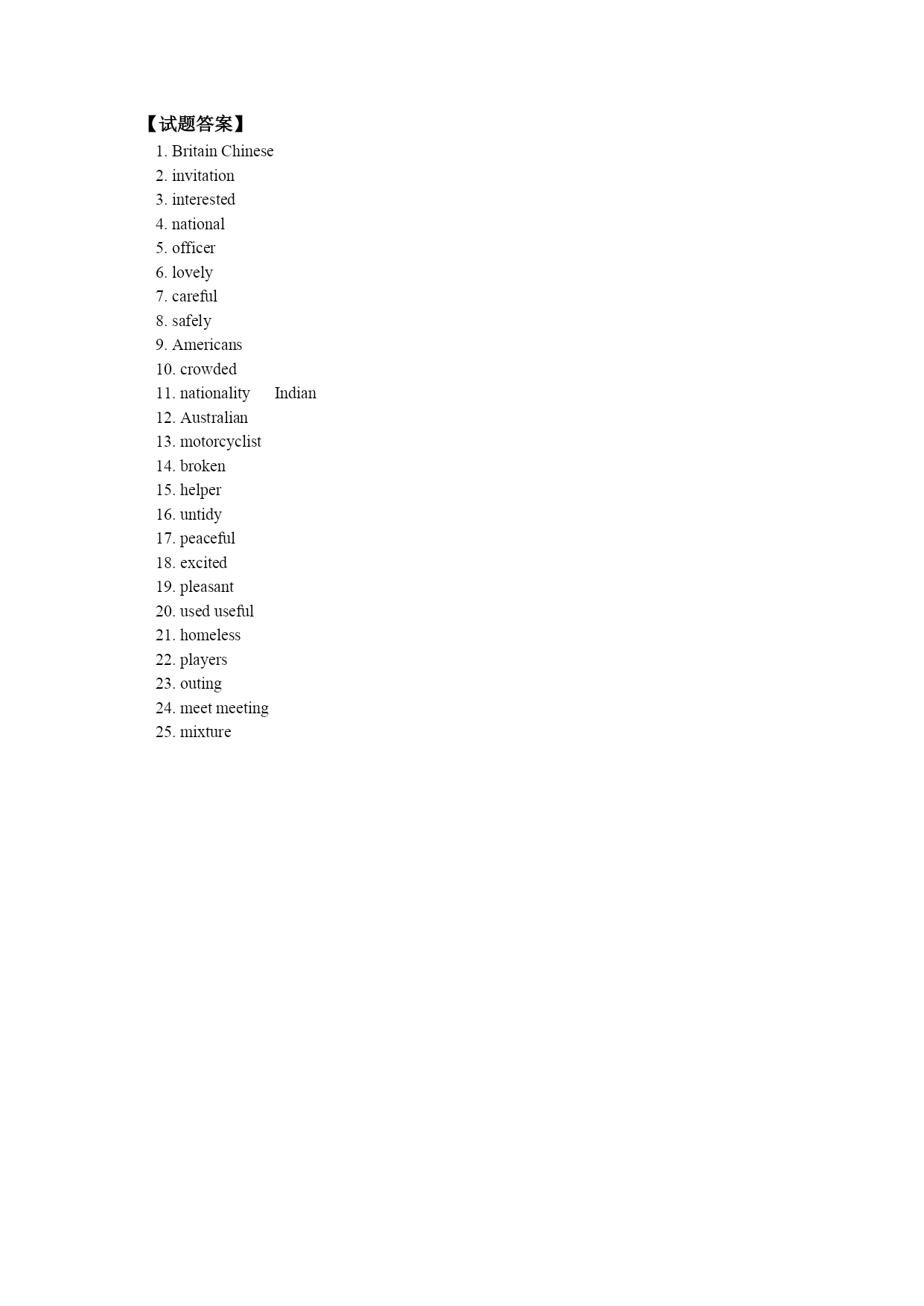 【试题答案】
1. Britain Chinese
2. invitation
3. interested
4. national
5. officer
6. lovely
7. careful
8. safely
9. Americans
10. crowded
11. nationality Indian
12. Australian
13. motorcyclist
14. broken
15. helper
16. untidy
17. peaceful
18. excited
19. pleasant
20. used useful
21. homeless
22. players
23. outing
24. meet meeting
25. mixture